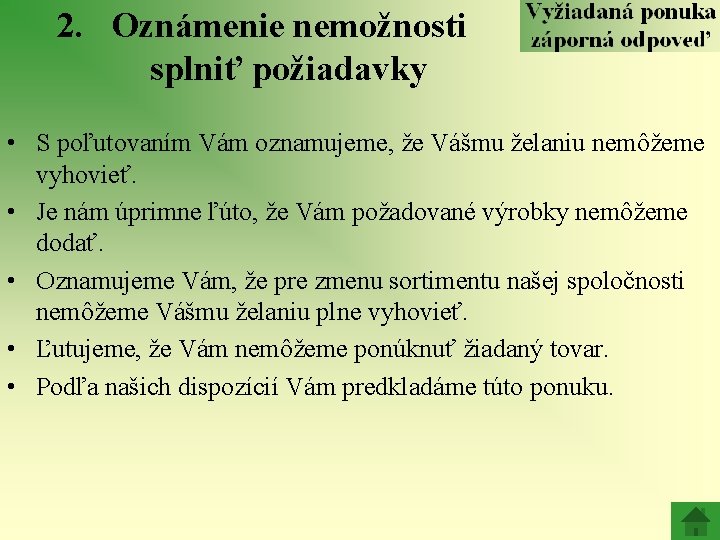 2. Oznámenie nemožnosti splniť požiadavky

Vyžiadaná ponuka záporná odpoveď

• S poľutovaním Vám oznamujeme, že Vášmu želaniu nemôžeme vyhovieť.
• Je nám úprimne ľúto, že Vám požadované výrobky nemôžeme dodať.
• Oznamujeme Vám, že pre zmenu sortimentu našej spoločnosti nemôžeme Vášmu želaniu plne vyhovieť.
• Ľutujeme, že Vám nemôžeme ponúknuť žiadaný tovar.
• Podľa našich dispozícií Vám predkladáme túto ponuku.